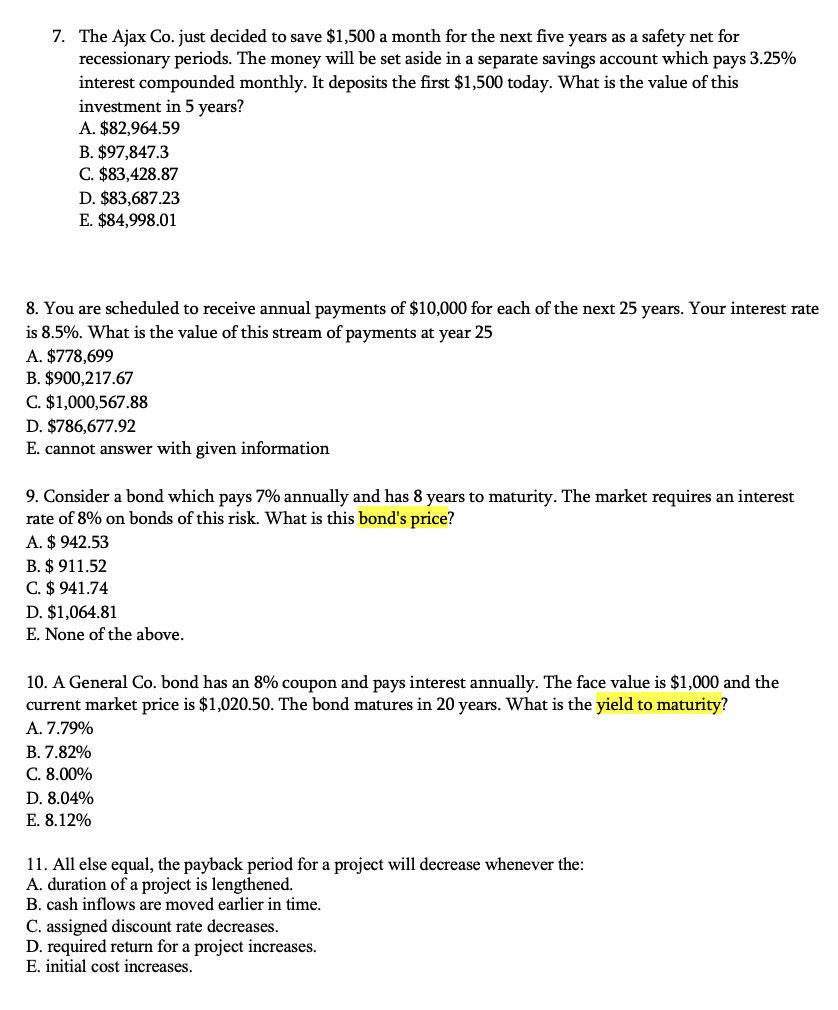 7. The Ajax Co. just decided to save \$1,500 a month for the next five years as a safety net for recessionary periods. The money will be set aside in a separate savings account which pays 3.25% interest compounded monthly. It deposits the first \$1,500 today. What is the value of this investment in 5 years?
A. \$82,964.59
B. \$97,847.3
C. \$83,428.87
D. \$83,687.23
E. \$84,998.01

8. You are scheduled to receive annual payments of \$10,000 for each of the next 25 years. Your interest rate is 8.5%. What is the value of this stream of payments at year 25
A. \$778,699
B. \$900,217.67
C. \$1,000,567.88
D. \$786,677.92
E. cannot answer with given information

9. Consider a bond which pays 7% annually and has 8 years to maturity. The market requires an interest rate of 8% on bonds of this risk. What is this bond's price?
A. \$ 942.53
B. \$ 911.52
C. \$ 941.74
D. \$1,064.81
E. None of the above.

10. A General Co. bond has an 8% coupon and pays interest annually. The face value is \$1,000 and the current market price is \$1,020.50. The bond matures in 20 years. What is the yield to maturity?
A. 7.79%
B. 7.82%
C. 8.00%
D. 8.04%
E. 8.12%

11. All else equal, the payback period for a project will decrease whenever the:
A. duration of a project is lengthened.
B. cash inflows are moved earlier in time.
C. assigned discount rate decreases.
D. required return for a project increases.
E. initial cost increases.